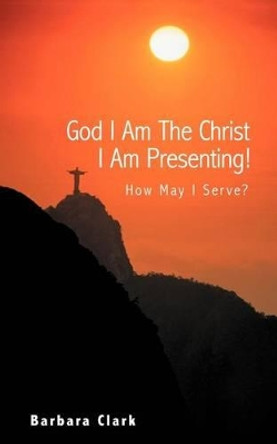 God I Am The Christ
I Am Presenting!

How May I Serve?

Barbara Clark